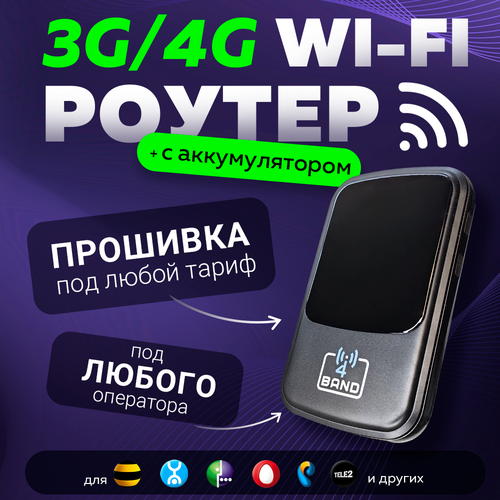 3G/4G WI-FI
РОУТЕР

+ с аккумулятором

ПРОШИВКА
под любой тариф

под
ЛЮБОГО
оператора

4
BAND

для TELE2 и других